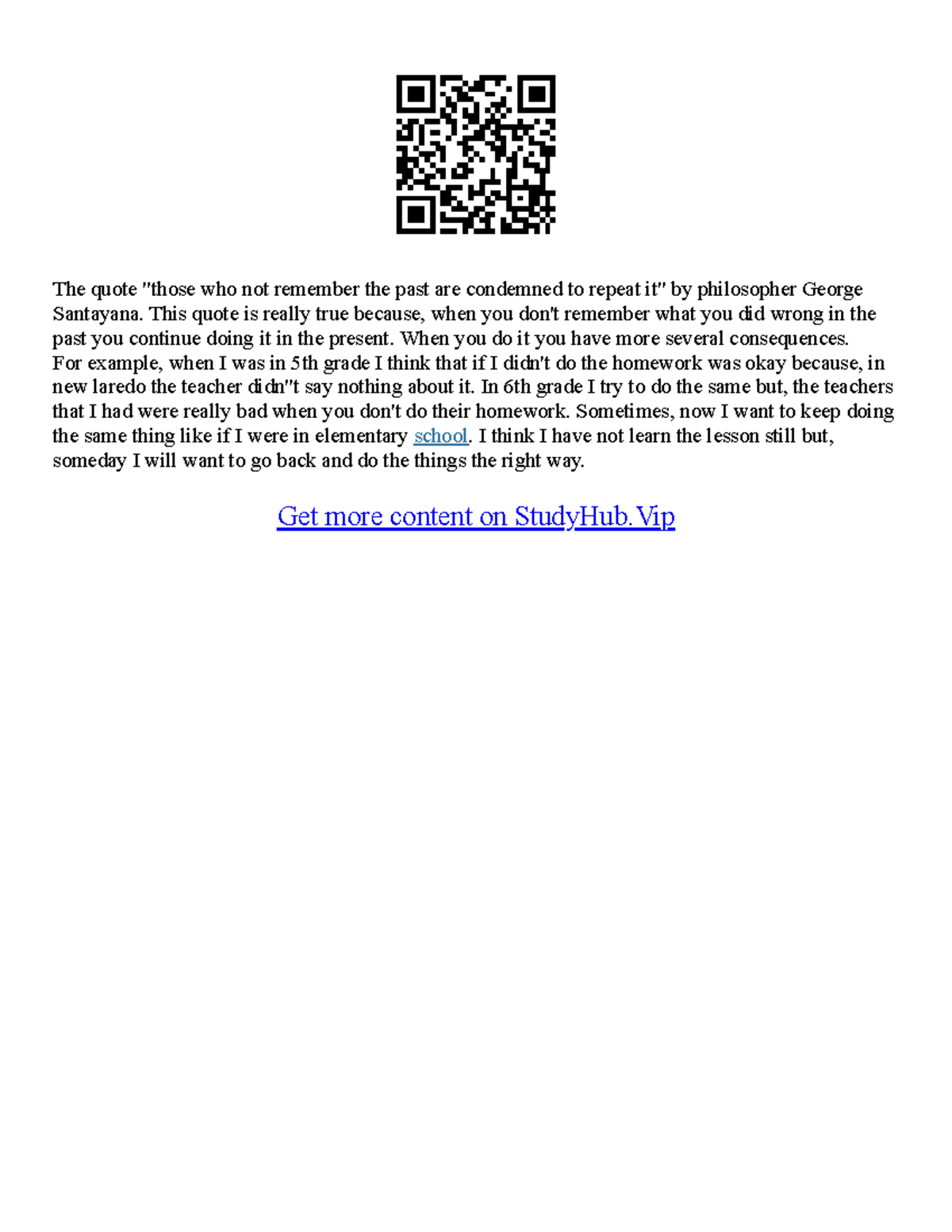 The quote "those who not remember the past are condemned to repeat it" by philosopher George Santayana. This quote is really true because, when you don't remember what you did wrong in the past you continue doing it in the present. When you do it you have more several consequences.
For example, when I was in 5th grade I think that if I didn't do the homework was okay because, in new laredo the teacher didn"t say nothing about it. In 6th grade I try to do the same but, the teachers that I had were really bad when you don't do their homework. Sometimes, now I want to keep doing the same thing like if I were in elementary school. I think I have not learn the lesson still but, someday I will want to go back and do the things the right way.

Get more content on StudyHub.Vip